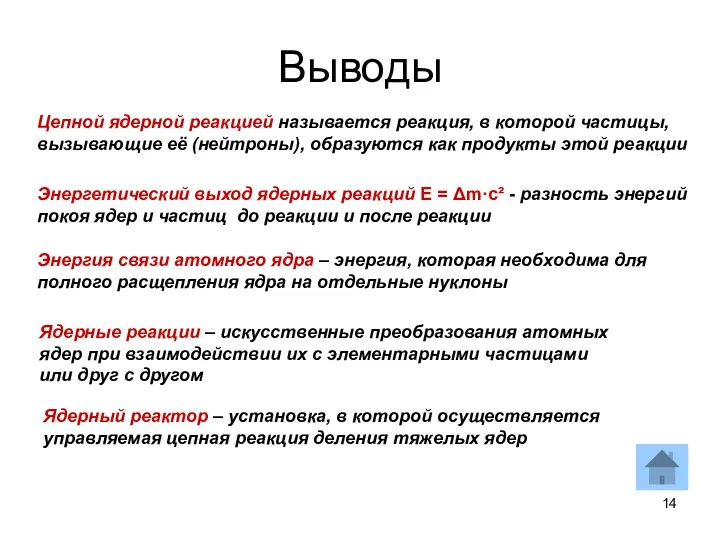 Выводы

Цепной ядерной реакцией называется реакция, в которой частицы, вызывающие её (нейтроны), образуются как продукты этой реакции

Энергетический выход ядерных реакций $E = \Delta m \cdot c^2$ - разность энергий покоя ядер и частиц до реакции и после реакции

Энергия связи атомного ядра – энергия, которая необходима для полного расщепления ядра на отдельные нуклоны

Ядерные реакции – искусственные преобразования атомных ядер при взаимодействии их с элементарными частицами или друг с другом

Ядерный реактор – установка, в которой осуществляется управляемая цепная реакция деления тяжелых ядер

14